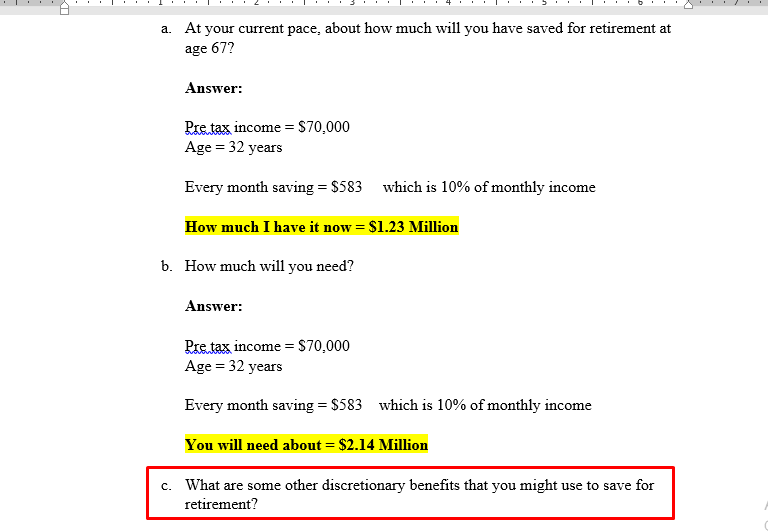 a. At your current pace, about how much will you have saved for retirement at age 67?

**Answer:**

Pre tax income = \$70,000
Age = 32 years

Every month saving = \$583 which is 10% of monthly income

**How much I have it now = \$1.23 Million**

b. How much will you need?

**Answer:**

Pre tax income = \$70,000
Age = 32 years

Every month saving = \$583 which is 10% of monthly income

**You will need about = \$2.14 Million**

c. What are some other discretionary benefits that you might use to save for retirement?